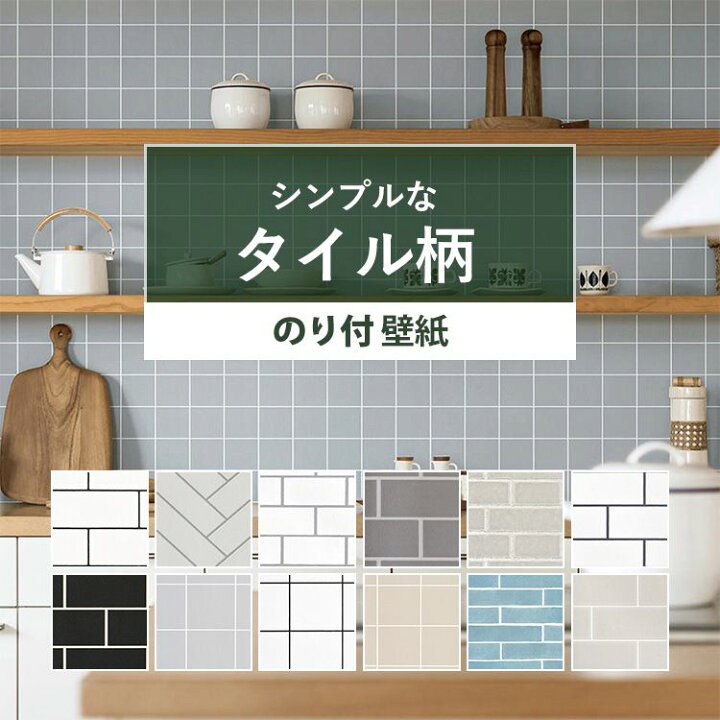 シンプルな
タイル柄
のり付壁紙